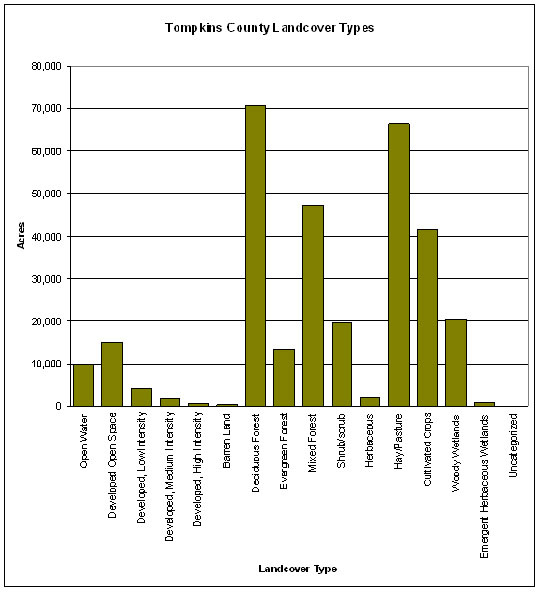 Tompkins County Landcover Types

Acres

80,000
70,000
60,000
50,000
40,000
30,000
20,000
10,000
0

Open Water
Developed Open Space
Developed, Low Intensity
Developed, Medium Intensity
Developed, High Intensity
Barren Land
Deciduous Forest
Evergreen Forest
Mixed Forest
Shrub/scrub
Herbaceous
Hay/Pasture
Cultivated Crops
Woody Wetlands
Emergent Herbaceous Wetlands
Uncategorized

Landcover Type